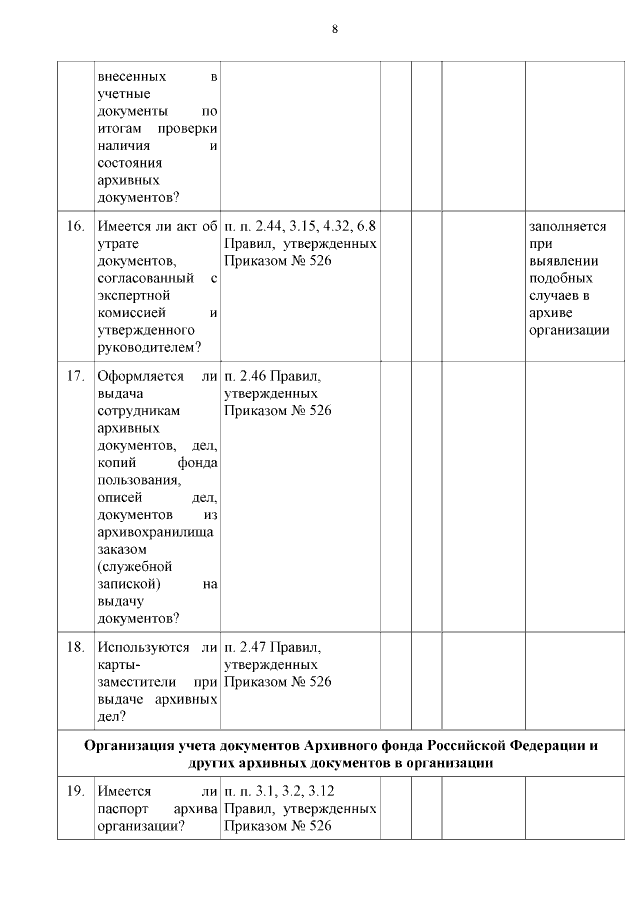 8

|  | внесенных в учетные документы по итогам проверки наличия и состояния архивных документов? |  |  |  |  |  |
|---|---|---|---|---|---|---|
| 16. | Имеется ли акт об утрате документов, согласованный с экспертной комиссией и утвержденного руководителем? | п. п. 2.44, 3.15, 4.32, 6.8 Правил, утвержденных Приказом № 526 |  |  |  | заполняется при выявлении подобных случаев в архиве организации |
| 17. | Оформляется ли выдача сотрудникам архивных документов, дел, копий фонда пользования, описей дел, документов из архивохранилища заказом (служебной запиской) на выдачу документов? | п. 2.46 Правил, утвержденных Приказом № 526 |  |  |  |  |
| 18. | Используются ли карты-заместители при выдаче архивных дел? | п. 2.47 Правил, утвержденных Приказом № 526 |  |  |  |  |
| Организация учета документов Архивного фонда Российской Федерации и других архивных документов в организации |  |  |  |  |  |  |
| 19. | Имеется ли паспорт архива организации? | п. п. 3.1, 3.2, 3.12 Правил, утвержденных Приказом № 526 |  |  |  |  |